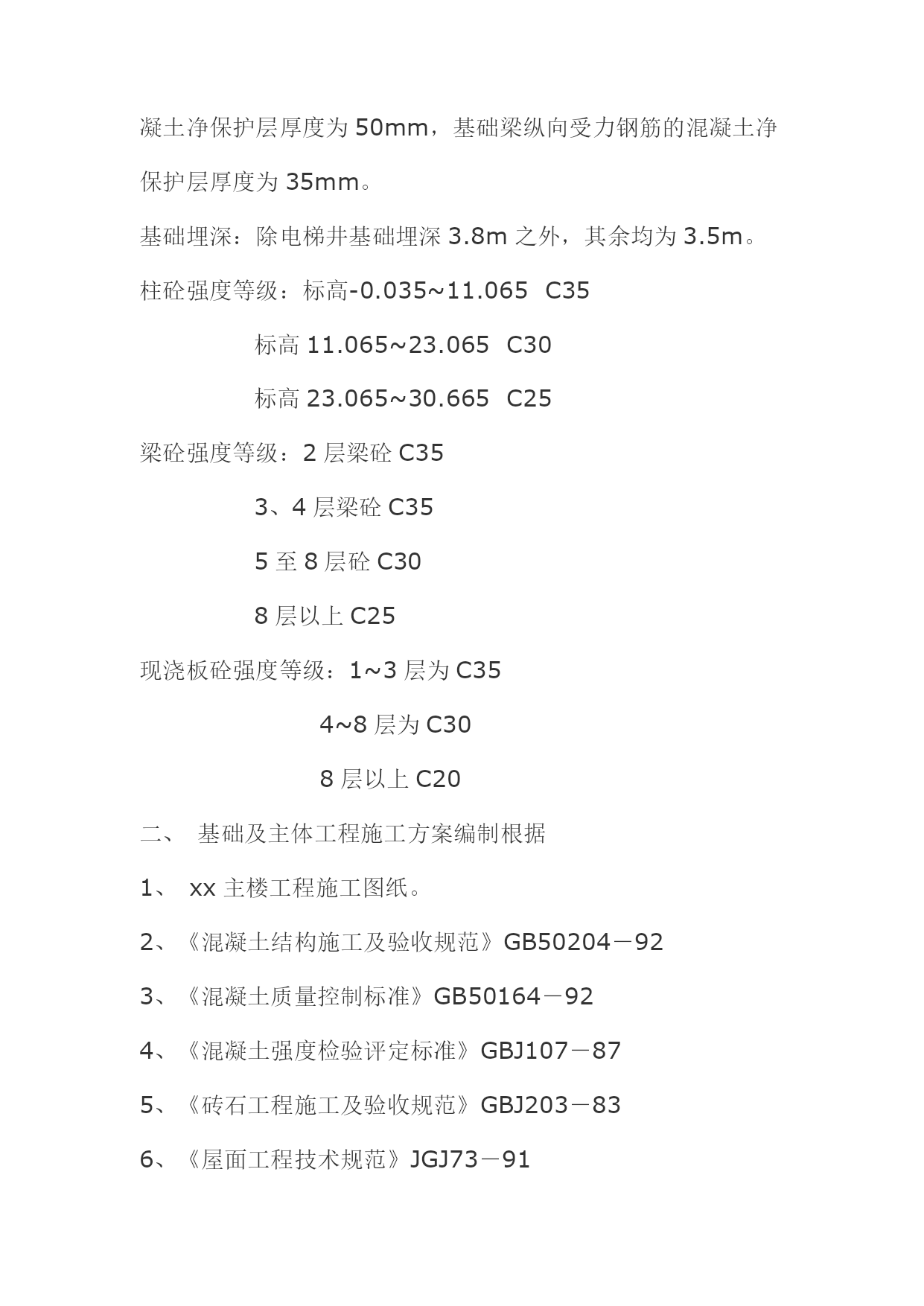 凝土净保护层厚度为 50mm，基础梁纵向受力钢筋的混凝土净保护层厚度为 35mm。

基础埋深：除电梯井基础埋深 3.8m 之外，其余均为 3.5m。

柱砼强度等级：标高-0.035~11.065 C35

标高 11.065~23.065 C30

标高 23.065~30.665 C25

梁砼强度等级：2 层梁砼 C35

3、4 层梁砼 C35

5 至 8 层砼 C30

8 层以上 C25

现浇板砼强度等级：1~3 层为 C35

4~8 层为 C30

8 层以上 C20

二、 基础及主体工程施工方案编制根据

1、 xx 主楼工程施工图纸。

2、《混凝土结构施工及验收规范》GB50204－92

3、《混凝土质量控制标准》GB50164－92

4、《混凝土强度检验评定标准》GBJ107－87

5、《砖石工程施工及验收规范》GBJ203－83

6、《屋面工程技术规范》JGJ73－91